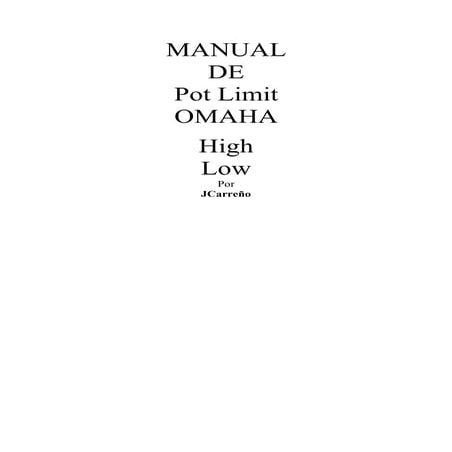 MANUAL
DE
Pot Limit
OMAHA
High
Low
Por
JCarreño